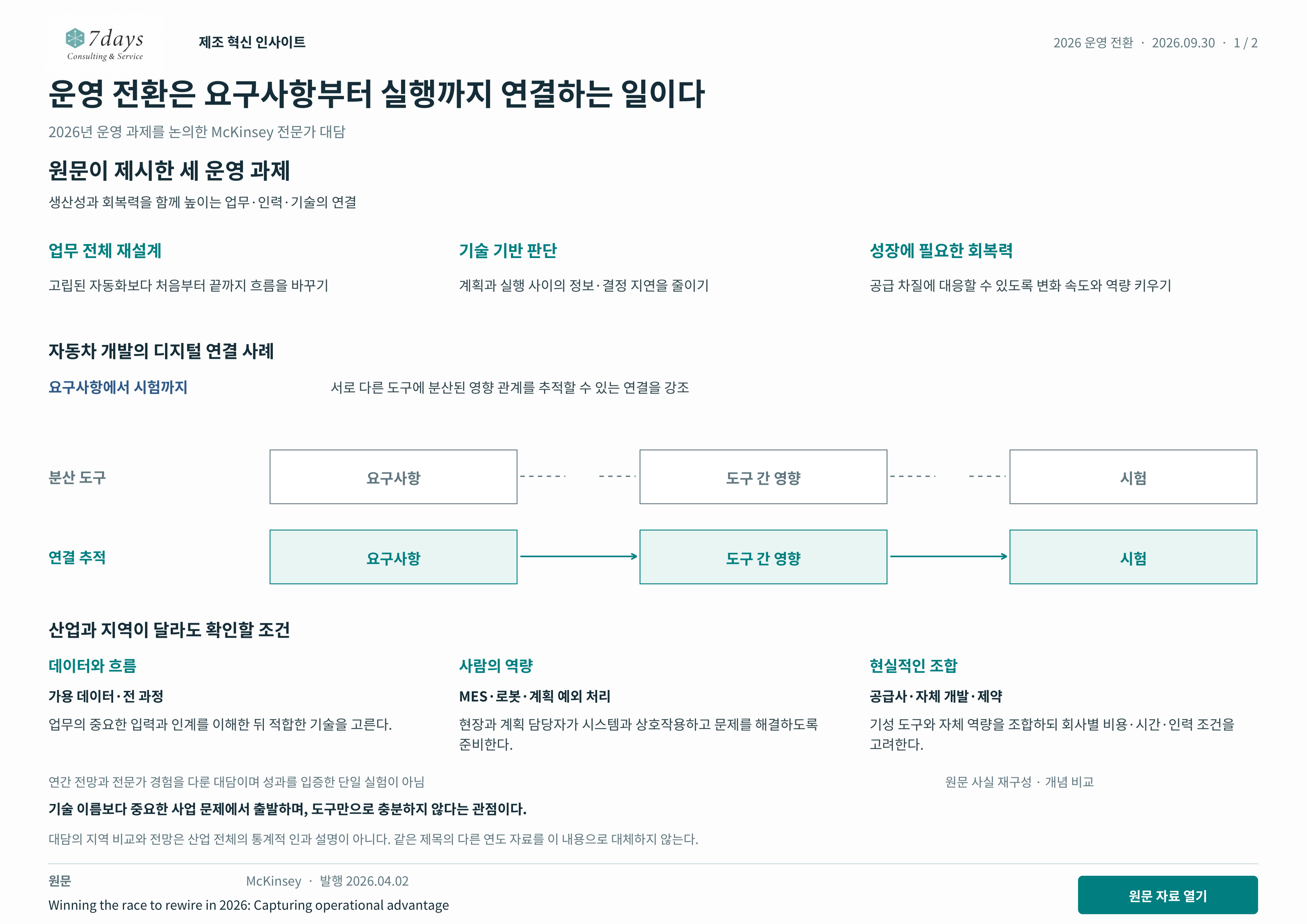 7days
Consulting & Service

제조 혁신 인사이트

2026 운영 전환 · 2026.09.30 · 1 / 2

운영 전환은 요구사항부터 실행까지 연결하는 일이다

2026년 운영 과제를 논의한 McKinsey 전문가 대담

원문이 제시한 세 운영 과제

생산성과 회복력을 함께 높이는 업무·인력·기술의 연결

업무 전체 재설계

고립된 자동화보다 처음부터 끝까지 흐름을 바꾸기

기술 기반 판단

계획과 실행 사이의 정보·결정 지연을 줄이기

성장에 필요한 회복력

공급 차질에 대응할 수 있도록 변화 속도와 역량 키우기

자동차 개발의 디지털 연결 사례

요구사항에서 시험까지

서로 다른 도구에 분산된 영향 관계를 추적할 수 있는 연결을 강조

분산 도구

요구사항

도구 간 영향

시험

연결 추적

요구사항

도구 간 영향

시험

산업과 지역이 달라도 확인할 조건

데이터와 흐름

가용 데이터·전 과정

업무의 중요한 입력과 인계를 이해한 뒤 적합한 기술을 고른다.

사람의 역량

MES·로봇·계획 예외 처리

현장과 계획 담당자가 시스템과 상호작용하고 문제를 해결하도록 준비한다.

현실적인 조합

공급사·자체 개발·제약

기성 도구와 자체 역량을 조합하되 회사별 비용·시간·인력 조건을 고려한다.

연간 전망과 전문가 경험을 다룬 대담이며 성과를 입증한 단일 실험이 아님

원문 사실 재구성 · 개념 비교

기술 이름보다 중요한 사업 문제에서 출발하며, 도구만으로 충분하지 않다는 관점이다.

대담의 지역 비교와 전망은 산업 전체의 통계적 인과 설명이 아니다. 같은 제목의 다른 연도 자료를 이 내용으로 대체하지 않는다.

원문

McKinsey · 발행 2026.04.02

Winning the race to rewire in 2026: Capturing operational advantage

원문 자료 열기